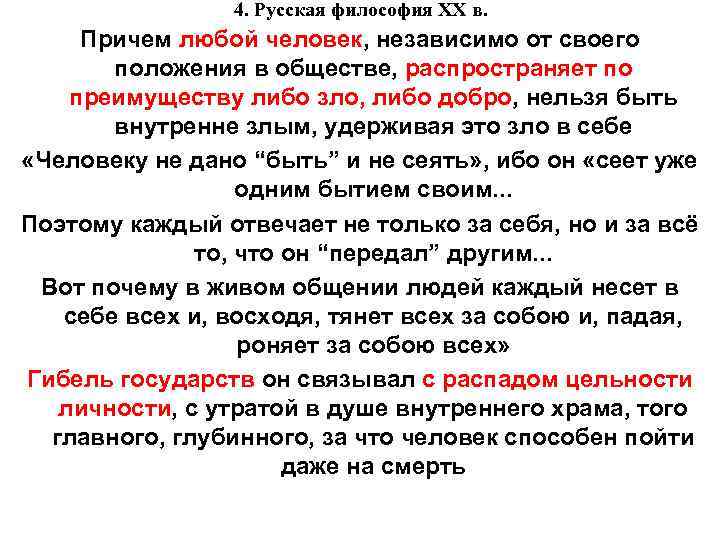 4. Русская философия XX в.

Причем любой человек, независимо от своего положения в обществе, распространяет по преимуществу либо зло, либо добро, нельзя быть внутренне злым, удерживая это зло в себе

«Человеку не дано “быть” и не сеять», ибо он «сеет уже одним бытием своим...

Поэтому каждый отвечает не только за себя, но и за всё то, что он “передал” другим...

Вот почему в живом общении людей каждый несет в себе всех и, восходя, тянет всех за собою и, падая, роняет за собою всех»

Гибель государств он связывал с распадом цельности личности, с утратой в душе внутреннего храма, того главного, глубинного, за что человек способен пойти даже на смерть